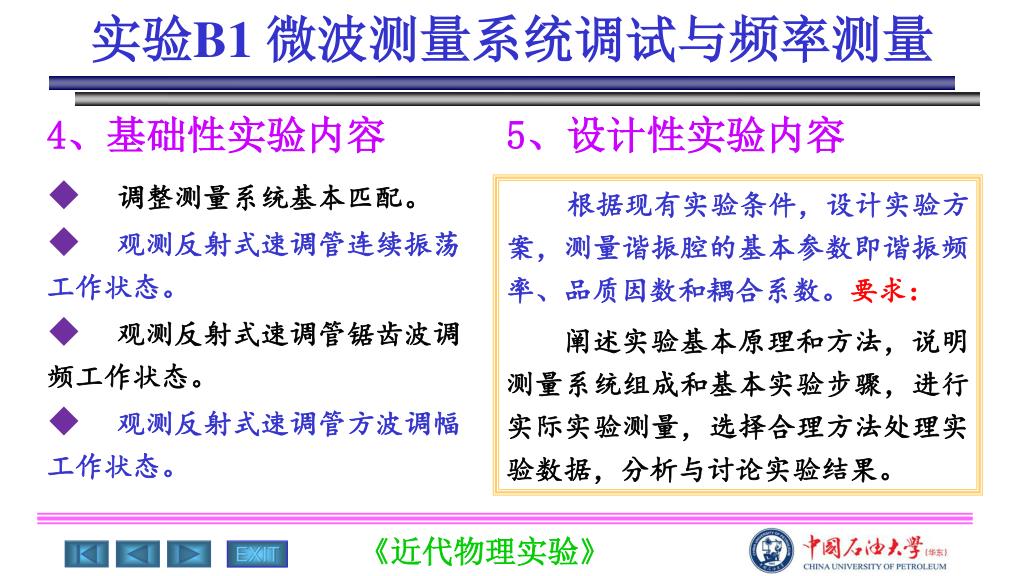 实验B1 微波测量系统调试与频率测量

4、基础性实验内容

◆ 调整测量系统基本匹配。

◆ 观测反射式速调管连续振荡工作状态。

◆ 观测反射式速调管锯齿波调频工作状态。

◆ 观测反射式速调管方波调幅工作状态。

5、设计性实验内容

根据现有实验条件，设计实验方案，测量谐振腔的基本参数即谐振频率、品质因数和耦合系数。要求：

阐述实验基本原理和方法，说明测量系统组成和基本实验步骤，进行实际实验测量，选择合理方法处理实验数据，分析与讨论实验结果。

EXIT

《近代物理实验》

中国石油大学(华东)
CHINA UNIVERSITY OF PETROLEUM